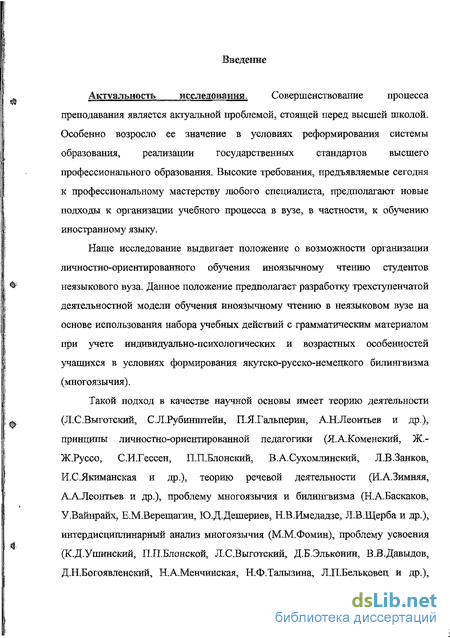 Введение

Актуальность исследования. Совершенствование процесса преподавания является актуальной проблемой, стоящей перед высшей школой. Особенно возросло ее значение в условиях реформирования системы образования, реализации государственных стандартов высшего профессионального образования. Высокие требования, предъявляемые сегодня к профессиональному мастерству любого специалиста, предполагают новые подходы к организации учебного процесса в вузе, в частности, к обучению иностранному языку.

Наше исследование выдвигает положение о возможности организации личностно-ориентированного обучения иноязычному чтению студентов неязыкового вуза. Данное положение предполагает разработку трехступенчатой деятельностной модели обучения иноязычному чтению в неязыковом вузе на основе использования набора учебных действий с грамматическим материалом при учете индивидуально-психологических и возрастных особенностей учащихся в условиях формирования якутско-русско-немецкого билингвизма (многоязычия).

Такой подход в качестве научной основы имеет теорию деятельности (Л.С.Выготский, С.Л.Рубинштейн, П.Я.Гальперин, А.Н.Леонтьев и др.), принципы личностно-ориентированной педагогики (Я.А.Коменский, Ж.-Ж.Руссо, С.И.Гессен, П.П.Блонский, В.А.Сухомлинский, Л.В.Занков, И.С.Якиманская и др.), теорию речевой деятельности (И.А.Зимняя, А.А.Леонтьев и др.), проблему многоязычия и билингвизма (Н.А.Баскаков, У.Вайнрайх, Е.М.Верещагин, Ю.Д.Дешериев, Н.В.Имедадзе, Л.В.Щерба и др.), интердисциплинарный анализ многоязычия (М.М.Фомин), проблему усвоения (К.Д.Ушинский, П.П.Блонской, Л.С.Выготский, Д.Б.Эльконин, В.В.Давыдов, Д.Н.Богоявленский, Н.А.Менчинская, Н.Ф.Талызина, Л.П.Бельковец и др.),

dsLib.net
библиотека диссертаций